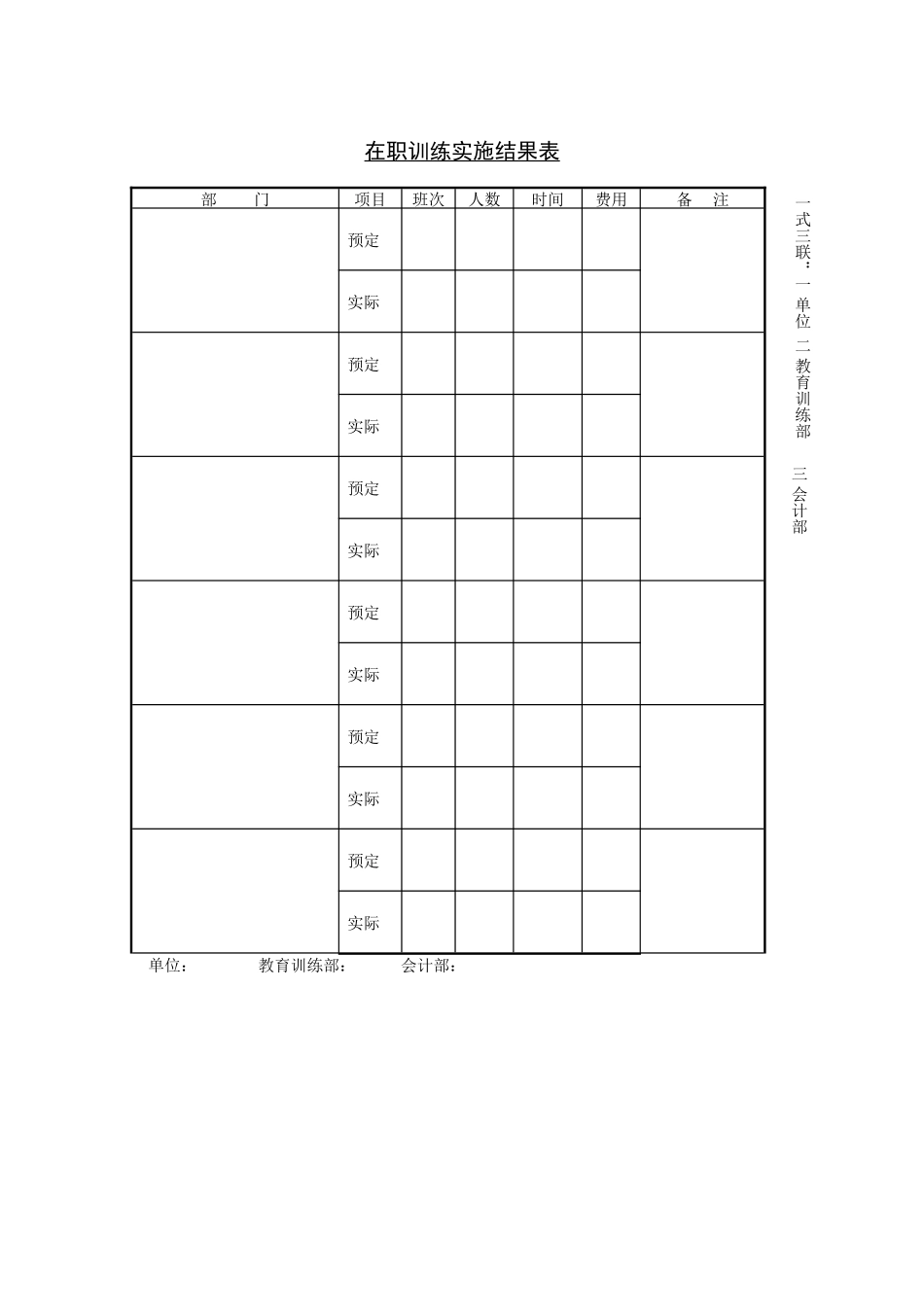 在职训练实施结果表

| 部　　门 | 项目 | 班次 | 人数 | 时间 | 费用 | 备　注 |
|---|---|---|---|---|---|---|
| | 预定 | | | | | |
| | 实际 | | | | | |
| | 预定 | | | | | |
| | 实际 | | | | | |
| | 预定 | | | | | |
| | 实际 | | | | | |
| | 预定 | | | | | |
| | 实际 | | | | | |
| | 预定 | | | | | |
| | 实际 | | | | | |
| | 预定 | | | | | |
| | 实际 | | | | | |

单位：　　　教育训练部：　　　会计部：

一式三联：一 单位 二 教育训练部 三 会计部